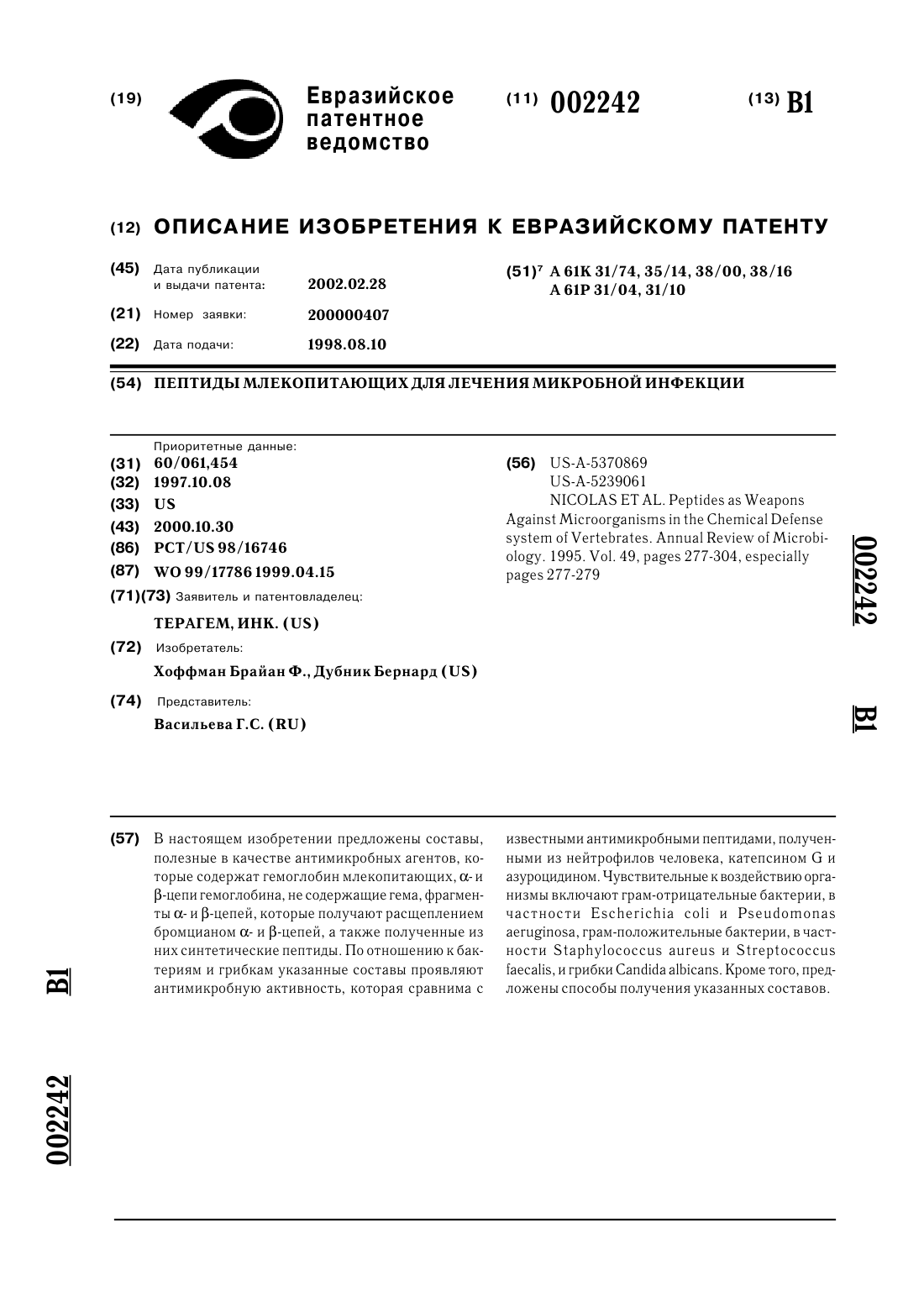 (19) Евразийское патентное ведомство

(11) 002242

(13) B1

(12) ОПИСАНИЕ ИЗОБРЕТЕНИЯ К ЕВРАЗИЙСКОМУ ПАТЕНТУ

(45) Дата публикации и выдачи патента: 2002.02.28

(21) Номер заявки: 200000407

(22) Дата подачи: 1998.08.10

(51)$^7$ A 61K 31/74, 35/14, 38/00, 38/16
A 61P 31/04, 31/10

(54) ПЕПТИДЫ МЛЕКОПИТАЮЩИХ ДЛЯ ЛЕЧЕНИЯ МИКРОБНОЙ ИНФЕКЦИИ

Приоритетные данные:
(31) 60/061,454
(32) 1997.10.08
(33) US
(43) 2000.10.30
(86) PCT/US 98/16746
(87) WO 99/17786 1999.04.15
(71)(73) Заявитель и патентовладелец:
ТЕРАГЕМ, ИНК. (US)
(72) Изобретатель:
Хоффман Брайан Ф., Дубник Бернард (US)
(74) Представитель:
Васильева Г.С. (RU)

(56) US-A-5370869
US-A-5239061
NICOLAS ET AL. Peptides as Weapons Against Microorganisms in the Chemical Defense system of Vertebrates. Annual Review of Microbiology. 1995. Vol. 49, pages 277-304, especially pages 277-279

002242

B1

(57) В настоящем изобретении предложены составы, полезные в качестве антимикробных агентов, которые содержат гемоглобин млекопитающих, $\alpha$- и $\beta$-цепи гемоглобина, не содержащие гема, фрагменты $\alpha$- и $\beta$-цепей, которые получают расщеплением бромцианом $\alpha$- и $\beta$-цепей, а также полученные из них синтетические пептиды. По отношению к бактериям и грибкам указанные составы проявляют антимикробную активность, которая сравнима с известными антимикробными пептидами, полученными из нейтрофилов человека, катепсином G и азуроцидином. Чувствительные к воздействию организмы включают грам-отрицательные бактерии, в частности Escherichia coli и Pseudomonas aeruginosa, грам-положительные бактерии, в частности Staphylococcus aureus и Streptococcus faecalis, и грибки Candida albicans. Кроме того, предложены способы получения указанных составов.

B1

002242